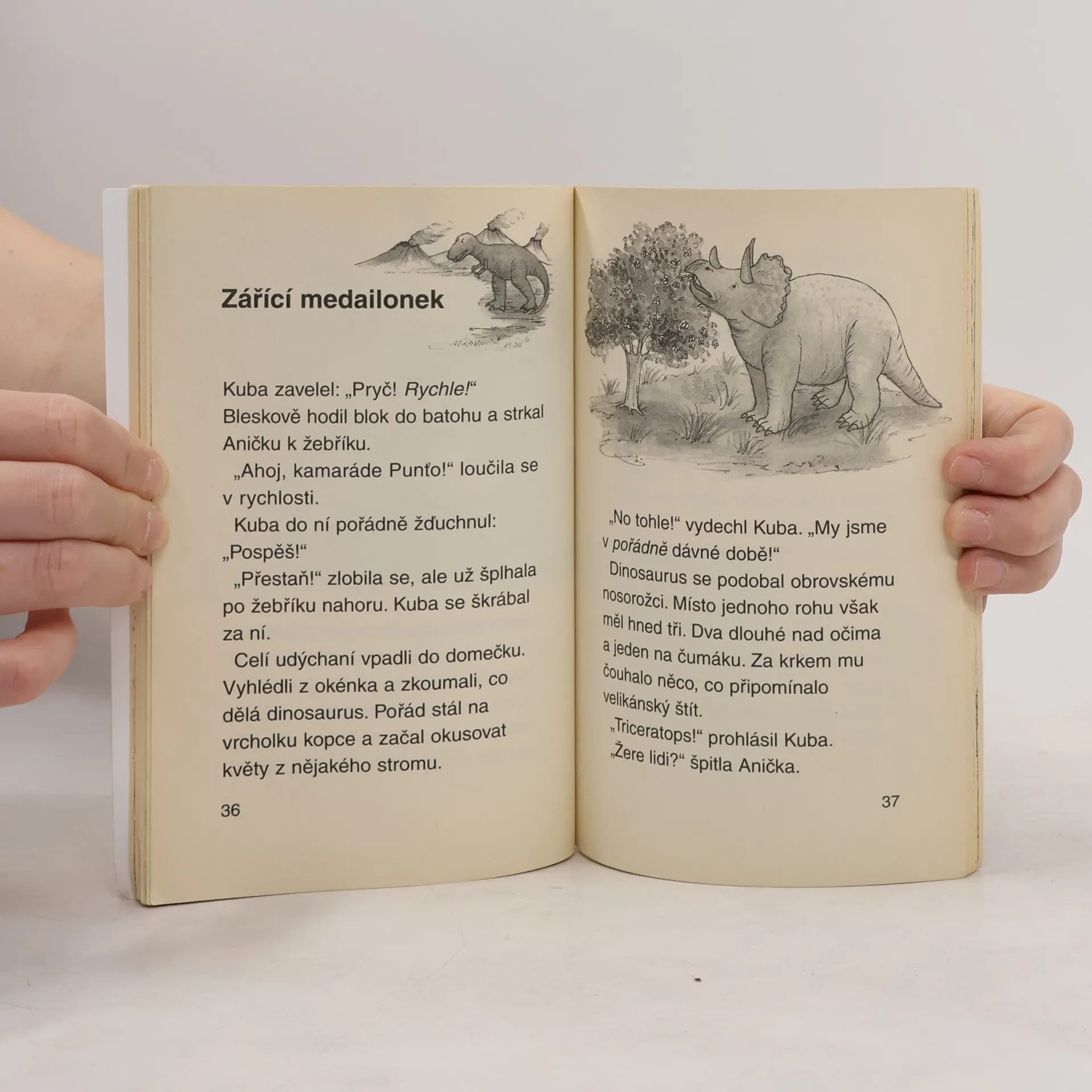 Zářící medailonek

Kuba zavelel: „Pryč! Rychle!“ Bleskově hodil blok do batohu a strkal Aničku k žebříku.

„Ahoj, kamaráde Punťo!“ loučila se v rychlosti.

Kuba do ní pořádně žďuchnul: „Pospěš!“

„Přestaň!“ zlobila se, ale už šplhala po žebříku nahoru. Kuba se škrábal za ní.

Celí udýchaní vpadli do domečku. Vyhlédli z okénka a zkoumali, co dělá dinosaurus. Pořád stál na vrcholku kopce a začal okusovat květy z nějakého stromu.

36

„No tohle!“ vydechl Kuba. „My jsme v pořádně dávné době!“

Dinosaurus se podobal obrovskému nosorožci. Místo jednoho rohu však měl hned tři. Dva dlouhé nad očima a jeden na čumáku. Za krkem mu čouhalo něco, co připomínalo velikánský štít.

„Triceratops!“ prohlásil Kuba.

„Žere lidi?“ špitla Anička.

37